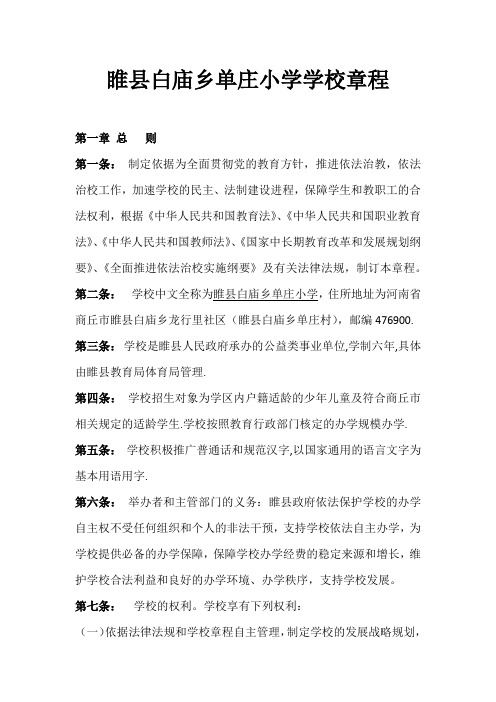 睢县白庙乡单庄小学学校章程

第一章 总 则

第一条： 制定依据为全面贯彻党的教育方针，推进依法治教，依法治校工作，加速学校的民主、法制建设进程，保障学生和教职工的合法权利，根据《中华人民共和国教育法》、《中华人民共和国职业教育法》、《中华人民共和国教师法》、《国家中长期教育改革和发展规划纲要》、《全面推进依法治校实施纲要》及有关法律法规，制订本章程。

第二条： 学校中文全称为睢县白庙乡单庄小学，住所地址为河南省商丘市睢县白庙乡龙行里社区（睢县白庙乡单庄村），邮编 476900.

第三条：学校是睢县人民政府承办的公益类事业单位,学制六年,具体由睢县教育局体育局管理.

第四条： 学校招生对象为学区内户籍适龄的少年儿童及符合商丘市相关规定的适龄学生.学校按照教育行政部门核定的办学规模办学.

第五条： 学校积极推广普通话和规范汉字,以国家通用的语言文字为基本用语用字.

第六条： 举办者和主管部门的义务：睢县政府依法保护学校的办学自主权不受任何组织和个人的非法干预，支持学校依法自主办学，为学校提供必备的办学保障，保障学校办学经费的稳定来源和增长，维护学校合法利益和良好的办学环境、办学秩序，支持学校发展。

第七条： 学校的权利。学校享有下列权利：

（一）依据法律法规和学校章程自主管理，制定学校的发展战略规划，